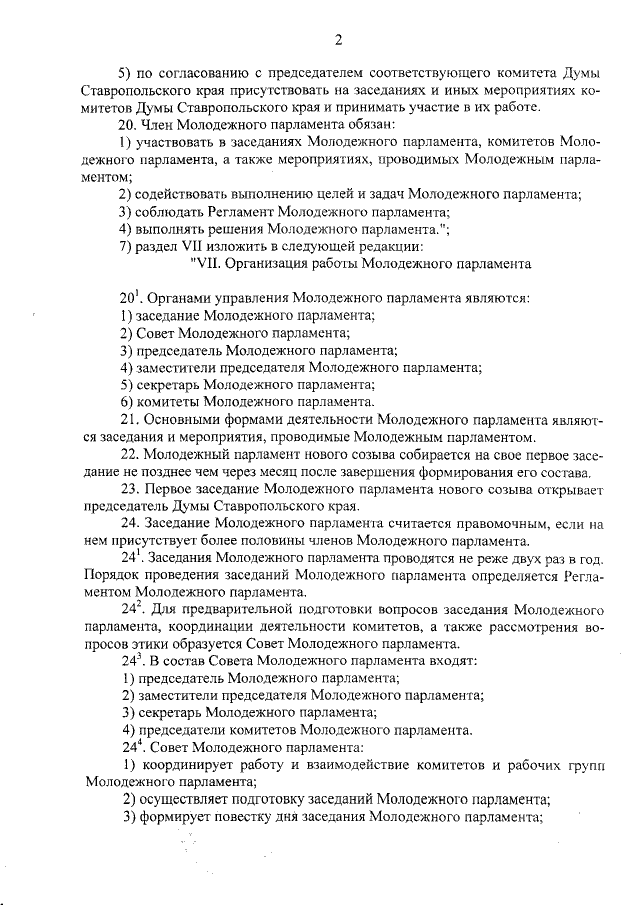 2

5) по согласованию с председателем соответствующего комитета Думы Ставропольского края присутствовать на заседаниях и иных мероприятиях комитетов Думы Ставропольского края и принимать участие в их работе.

20. Член Молодежного парламента обязан:

1) участвовать в заседаниях Молодежного парламента, комитетов Молодежного парламента, а также мероприятиях, проводимых Молодежным парламентом;

2) содействовать выполнению целей и задач Молодежного парламента;

3) соблюдать Регламент Молодежного парламента;

4) выполнять решения Молодежного парламента.";

7) раздел VII изложить в следующей редакции:

"VII. Организация работы Молодежного парламента

$20^1$. Органами управления Молодежного парламента являются:

1) заседание Молодежного парламента;

2) Совет Молодежного парламента;

3) председатель Молодежного парламента;

4) заместители председателя Молодежного парламента;

5) секретарь Молодежного парламента;

6) комитеты Молодежного парламента.

21. Основными формами деятельности Молодежного парламента являются заседания и мероприятия, проводимые Молодежным парламентом.

22. Молодежный парламент нового созыва собирается на свое первое заседание не позднее чем через месяц после завершения формирования его состава.

23. Первое заседание Молодежного парламента нового созыва открывает председатель Думы Ставропольского края.

24. Заседание Молодежного парламента считается правомочным, если на нем присутствует более половины членов Молодежного парламента.

$24^1$. Заседания Молодежного парламента проводятся не реже двух раз в год. Порядок проведения заседаний Молодежного парламента определяется Регламентом Молодежного парламента.

$24^2$. Для предварительной подготовки вопросов заседания Молодежного парламента, координации деятельности комитетов, а также рассмотрения вопросов этики образуется Совет Молодежного парламента.

$24^3$. В состав Совета Молодежного парламента входят:

1) председатель Молодежного парламента;

2) заместители председателя Молодежного парламента;

3) секретарь Молодежного парламента;

4) председатели комитетов Молодежного парламента.

$24^4$. Совет Молодежного парламента:

1) координирует работу и взаимодействие комитетов и рабочих групп Молодежного парламента;

2) осуществляет подготовку заседаний Молодежного парламента;

3) формирует повестку дня заседания Молодежного парламента;